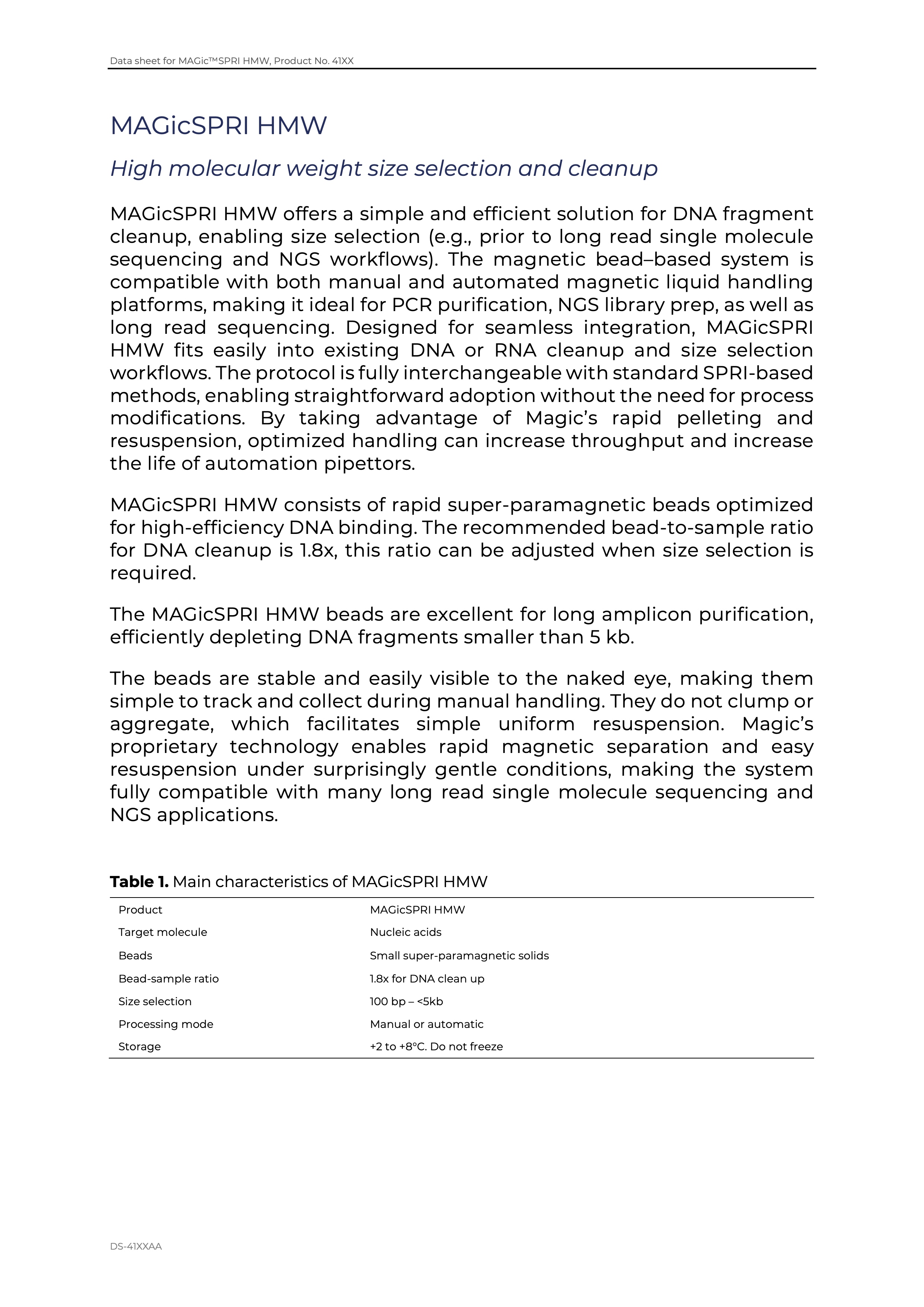 Data sheet for MAGic™SPRI HMW, Product No. 41XX

MAGicSPRI HMW

High molecular weight size selection and cleanup

MAGicSPRI HMW offers a simple and efficient solution for DNA fragment cleanup, enabling size selection (e.g., prior to long read single molecule sequencing and NGS workflows). The magnetic bead–based system is compatible with both manual and automated magnetic liquid handling platforms, making it ideal for PCR purification, NGS library prep, as well as long read sequencing. Designed for seamless integration, MAGicSPRI HMW fits easily into existing DNA or RNA cleanup and size selection workflows. The protocol is fully interchangeable with standard SPRI-based methods, enabling straightforward adoption without the need for process modifications. By taking advantage of Magic's rapid pelleting and resuspension, optimized handling can increase throughput and increase the life of automation pipettors.

MAGicSPRI HMW consists of rapid super-paramagnetic beads optimized for high-efficiency DNA binding. The recommended bead-to-sample ratio for DNA cleanup is 1.8x, this ratio can be adjusted when size selection is required.

The MAGicSPRI HMW beads are excellent for long amplicon purification, efficiently depleting DNA fragments smaller than 5 kb.

The beads are stable and easily visible to the naked eye, making them simple to track and collect during manual handling. They do not clump or aggregate, which facilitates simple uniform resuspension. Magic's proprietary technology enables rapid magnetic separation and easy resuspension under surprisingly gentle conditions, making the system fully compatible with many long read single molecule sequencing and NGS applications.

**Table 1.** Main characteristics of MAGicSPRI HMW

| Product | MAGicSPRI HMW |
|---|---|
| Target molecule | Nucleic acids |
| Beads | Small super-paramagnetic solids |
| Bead-sample ratio | 1.8x for DNA clean up |
| Size selection | 100 bp – <5kb |
| Processing mode | Manual or automatic |
| Storage | +2 to +8°C. Do not freeze |

DS-41XXAA